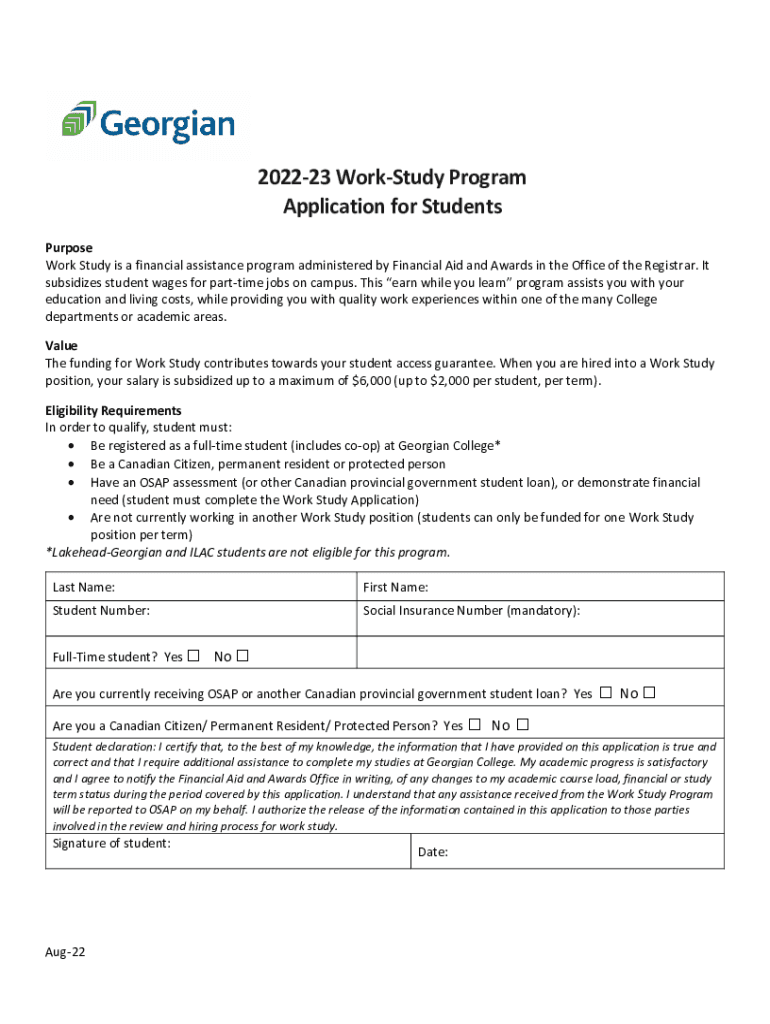 Georgian

2022-23 Work-Study Program
Application for Students

Purpose
Work Study is a financial assistance program administered by Financial Aid and Awards in the Office of the Registrar. It subsidizes student wages for part-time jobs on campus. This "earn while you learn" program assists you with your education and living costs, while providing you with quality work experiences within one of the many College departments or academic areas.

Value
The funding for Work Study contributes towards your student access guarantee. When you are hired into a Work Study position, your salary is subsidized up to a maximum of $6,000 (up to $2,000 per student, per term).

Eligibility Requirements
In order to qualify, student must:
• Be registered as a full-time student (includes co-op) at Georgian College*
• Be a Canadian Citizen, permanent resident or protected person
• Have an OSAP assessment (or other Canadian provincial government student loan), or demonstrate financial need (student must complete the Work Study Application)
• Are not currently working in another Work Study position (students can only be funded for one Work Study position per term)
*Lakehead-Georgian and ILAC students are not eligible for this program.

| Last Name: | First Name: |
|---|---|
| Student Number: | Social Insurance Number (mandatory): |
| Full-Time student? Yes ☐ No ☐ | |

Are you currently receiving OSAP or another Canadian provincial government student loan? Yes ☐ No ☐

Are you a Canadian Citizen/ Permanent Resident/ Protected Person? Yes ☐ No ☐

Student declaration: I certify that, to the best of my knowledge, the information that I have provided on this application is true and correct and that I require additional assistance to complete my studies at Georgian College. My academic progress is satisfactory and I agree to notify the Financial Aid and Awards Office in writing, of any changes to my academic course load, financial or study term status during the period covered by this application. I understand that any assistance received from the Work Study Program will be reported to OSAP on my behalf. I authorize the release of the information contained in this application to those parties involved in the review and hiring process for work study.

| Signature of student: | Date: |
|---|---|

Aug-22